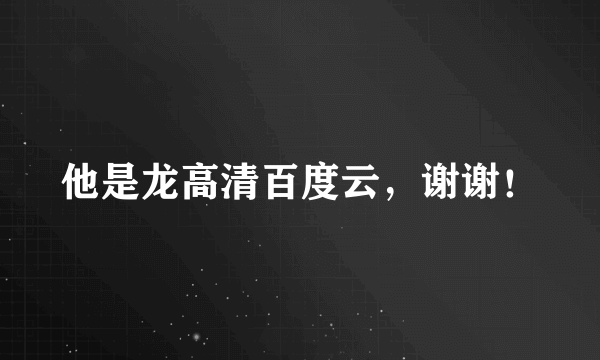 他是龙高清百度云，谢谢！